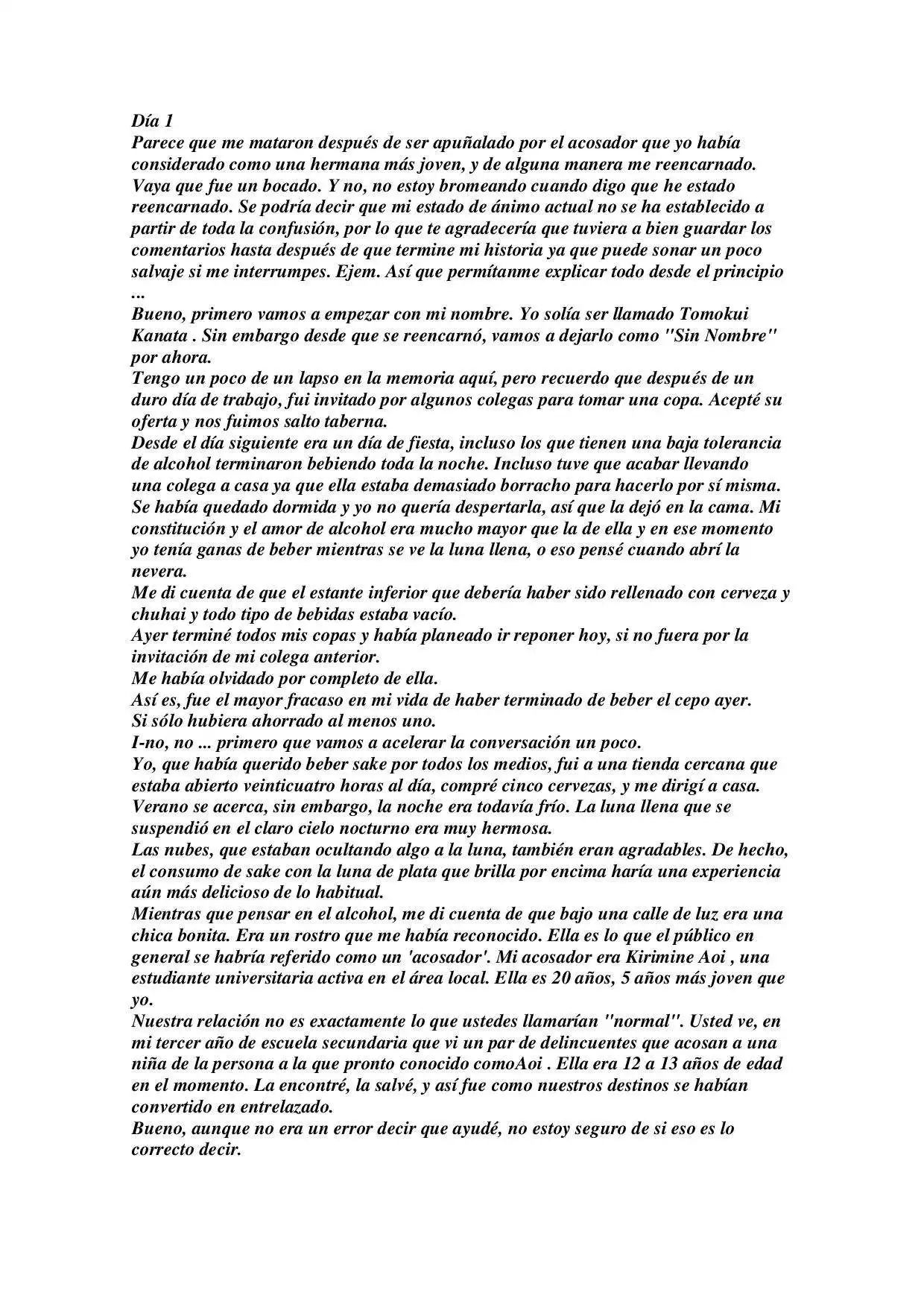 Día 1
Parece que me mataron después de ser apuñalado por el acosador que yo había considerado como una hermana más joven, y de alguna manera me reencarnado. Vaya que fue un bocado. Y no, no estoy bromeando cuando digo que he estado reencarnado. Se podría decir que mi estado de ánimo actual no se ha establecido a partir de toda la confusión, por lo que te agradecería que tuviera a bien guardar los comentarios hasta después de que termine mi historia ya que puede sonar un poco salvaje si me interrumpes. Ejem. Así que permítanme explicar todo desde el principio ...
Bueno, primero vamos a empezar con mi nombre. Yo solía ser llamado Tomokui Kanata . Sin embargo desde que se reencarnó, vamos a dejarlo como "Sin Nombre" por ahora.
Tengo un poco de un lapso en la memoria aquí, pero recuerdo que después de un duro día de trabajo, fui invitado por algunos colegas para tomar una copa. Acepté su oferta y nos fuimos salto taberna.
Desde el día siguiente era un día de fiesta, incluso los que tienen una baja tolerancia de alcohol terminaron bebiendo toda la noche. Incluso tuve que acabar llevando una colega a casa ya que ella estaba demasiado borracho para hacerlo por sí misma. Se había quedado dormida y yo no quería despertarla, así que la dejó en la cama. Mi constitución y el amor de alcohol era mucho mayor que la de ella y en ese momento yo tenía ganas de beber mientras se ve la luna llena, o eso pensé cuando abrí la nevera.
Me di cuenta de que el estante inferior que debería haber sido rellenado con cerveza y chuhai y todo tipo de bebidas estaba vacío.
Ayer terminé todos mis copas y había planeado ir reponer hoy, si no fuera por la invitación de mi colega anterior.
Me había olvidado por completo de ella.
Así es, fue el mayor fracaso en mi vida de haber terminado de beber el cepo ayer.
Si sólo hubiera ahorrado al menos uno.
I-no, no ... primero que vamos a acelerar la conversación un poco.
Yo, que había querido beber sake por todos los medios, fui a una tienda cercana que estaba abierto veinticuatro horas al día, compré cinco cervezas, y me dirigí a casa.
Verano se acerca, sin embargo, la noche era todavía frío. La luna llena que se suspendió en el claro cielo nocturno era muy hermosa.
Las nubes, que estaban ocultando algo a la luna, también eran agradables. De hecho, el consumo de sake con la luna de plata que brilla por encima haría una experiencia aún más delicioso de lo habitual.
Mientras que pensar en el alcohol, me di cuenta de que bajo una calle de luz era una chica bonita. Era un rostro que me había reconocido. Ella es lo que el público en general se habría referido como un 'acosador'. Mi acosador era Kirimine Aoi , una estudiante universitaria activa en el área local. Ella es 20 años, 5 años más joven que yo.
Nuestra relación no es exactamente lo que ustedes llamarían "normal". Usted ve, en mi tercer año de escuela secundaria que vi un par de delincuentes que acosan a una niña de la persona a la que pronto conocido comoAoi . Ella era 12 a 13 años de edad en el momento. La encontré, la salvé, y así fue como nuestros destinos se habían convertido en entrelazado.
Bueno, aunque no era un error decir que ayudé, no estoy seguro de si eso es lo correcto decir.